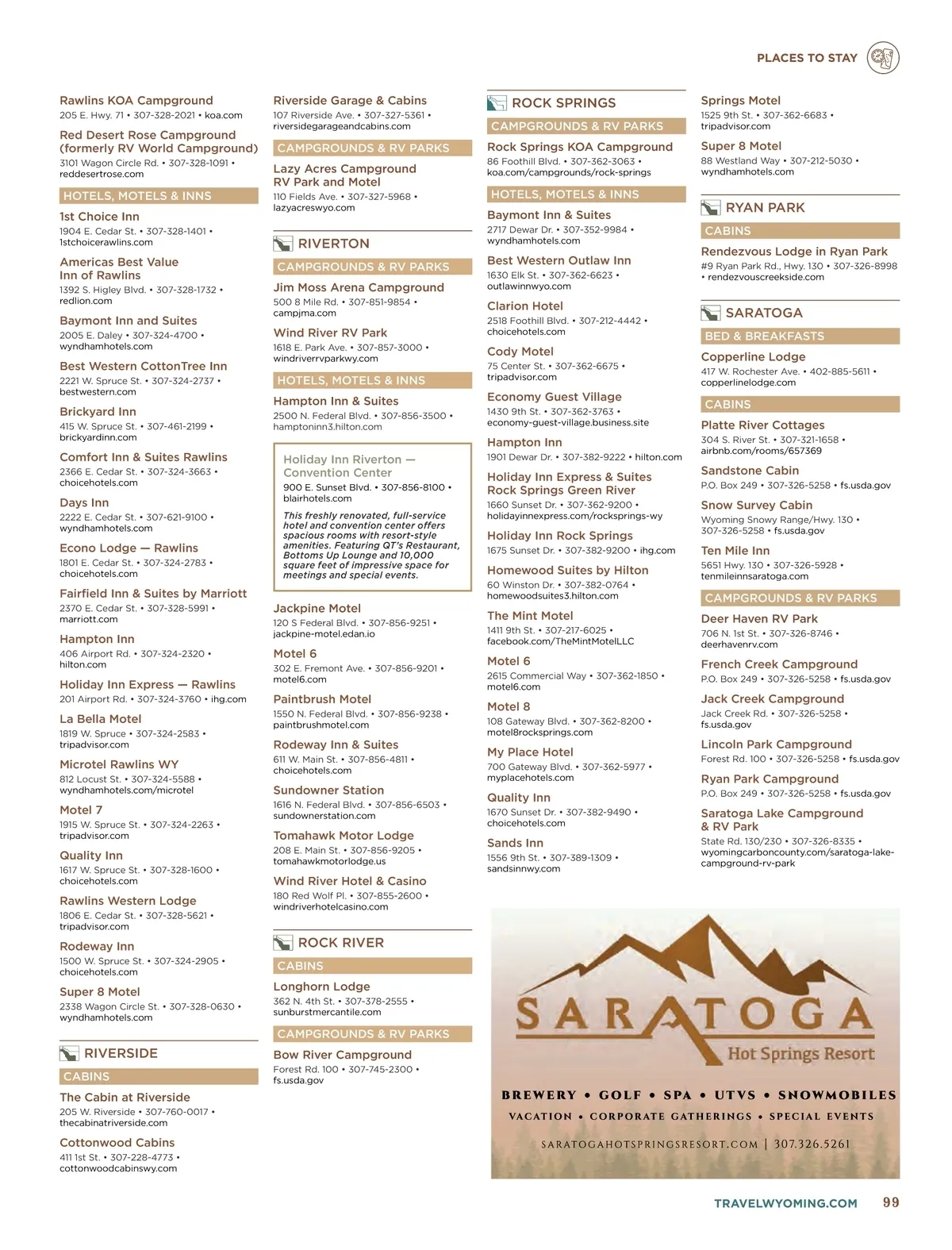 PLACES TO STAY

Rawlins KOA Campground
205 E. Hwy. 71 • 307-328-2021 • koa.com

Red Desert Rose Campground (formerly RV World Campground)
3101 Wagon Circle Rd. • 307-328-1091 • reddesertrose.com

HOTELS, MOTELS & INNS

1st Choice Inn
1904 E. Cedar St. • 307-328-1401 • 1stchoicerawlins.com

Americas Best Value Inn of Rawlins
1392 S. Higley Blvd. • 307-328-1732 • redlion.com

Baymont Inn and Suites
2005 E. Daley • 307-324-4700 • wyndhamhotels.com

Best Western CottonTree Inn
2221 W. Spruce St. • 307-324-2737 • bestwestern.com

Brickyard Inn
415 W. Spruce St. • 307-461-2199 • brickyardinn.com

Comfort Inn & Suites Rawlins
2366 E. Cedar St. • 307-324-3663 • choicehotels.com

Days Inn
2222 E. Cedar St. • 307-621-9100 • wyndhamhotels.com

Econo Lodge — Rawlins
1801 E. Cedar St. • 307-324-2783 • choicehotels.com

Fairfield Inn & Suites by Marriott
2370 E. Cedar St. • 307-328-5991 • marriott.com

Hampton Inn
406 Airport Rd. • 307-324-2320 • hilton.com

Holiday Inn Express — Rawlins
201 Airport Rd. • 307-324-3760 • ihg.com

La Bella Motel
1819 W. Spruce • 307-324-2583 • tripadvisor.com

Microtel Rawlins WY
812 Locust St. • 307-324-5588 • wyndhamhotels.com/microtel

Motel 7
1915 W. Spruce St. • 307-324-2263 • tripadvisor.com

Quality Inn
1617 W. Spruce St. • 307-328-1600 • choicehotels.com

Rawlins Western Lodge
1806 E. Cedar St. • 307-328-5621 • tripadvisor.com

Rodeway Inn
1500 W. Spruce St. • 307-324-2905 • choicehotels.com

Super 8 Motel
2338 Wagon Circle St. • 307-328-0630 • wyndhamhotels.com

RIVERSIDE

CABINS

The Cabin at Riverside
205 W. Riverside • 307-760-0017 • thecabinatriverside.com

Cottonwood Cabins
411 1st St. • 307-228-4773 • cottonwoodcabinswy.com

Riverside Garage & Cabins
107 Riverside Ave. • 307-327-5361 • riversidegarageandcabins.com

CAMPGROUNDS & RV PARKS

Lazy Acres Campground RV Park and Motel
110 Fields Ave. • 307-327-5968 • lazyacreswyo.com

RIVERTON

CAMPGROUNDS & RV PARKS

Jim Moss Arena Campground
500 8 Mile Rd. • 307-851-9854 • campjma.com

Wind River RV Park
1618 E. Park Ave. • 307-857-3000 • windriverrvparkwy.com

HOTELS, MOTELS & INNS

Hampton Inn & Suites
2500 N. Federal Blvd. • 307-856-3500 • hamptoninn3.hilton.com

Holiday Inn Riverton — Convention Center
900 E. Sunset Blvd. • 307-856-8100 • blairhotels.com

This freshly renovated, full-service hotel and convention center offers spacious rooms with resort-style amenities. Featuring QT's Restaurant, Bottoms Up Lounge and 10,000 square feet of impressive space for meetings and special events.

Jackpine Motel
120 S Federal Blvd. • 307-856-9251 • jackpine-motel.edan.io

Motel 6
302 E. Fremont Ave. • 307-856-9201 • motel6.com

Paintbrush Motel
1550 N. Federal Blvd. • 307-856-9238 • paintbrushmotel.com

Rodeway Inn & Suites
611 W. Main St. • 307-856-4811 • choicehotels.com

Sundowner Station
1616 N. Federal Blvd. • 307-856-6503 • sundownerstation.com

Tomahawk Motor Lodge
208 E. Main St. • 307-856-9205 • tomahawkmotorlodge.us

Wind River Hotel & Casino
180 Red Wolf Pl. • 307-855-2600 • windriverhotelcasino.com

ROCK RIVER

CABINS

Longhorn Lodge
362 N. 4th St. • 307-378-2555 • sunburstmercantile.com

CAMPGROUNDS & RV PARKS

Bow River Campground
Forest Rd. 100 • 307-745-2300 • fs.usda.gov

ROCK SPRINGS

CAMPGROUNDS & RV PARKS

Rock Springs KOA Campground
86 Foothill Blvd. • 307-362-3063 • koa.com/campgrounds/rock-springs

HOTELS, MOTELS & INNS

Baymont Inn & Suites
2717 Dewar Dr. • 307-352-9984 • wyndhamhotels.com

Best Western Outlaw Inn
1630 Elk St. • 307-362-6623 • outlawinnwyo.com

Clarion Hotel
2518 Foothill Blvd. • 307-212-4442 • choicehotels.com

Cody Motel
75 Center St. • 307-362-6675 • tripadvisor.com

Economy Guest Village
1430 9th St. • 307-362-3763 • economy-guest-village.business.site

Hampton Inn
1901 Dewar Dr. • 307-382-9222 • hilton.com

Holiday Inn Express & Suites Rock Springs Green River
1660 Sunset Dr. • 307-362-9200 • holidayinnexpress.com/rocksprings-wy

Holiday Inn Rock Springs
1675 Sunset Dr. • 307-382-9200 • ihg.com

Homewood Suites by Hilton
60 Winston Dr. • 307-382-0764 • homewoodsuites3.hilton.com

The Mint Motel
1411 9th St. • 307-217-6025 • facebook.com/TheMintMotelLLC

Motel 6
2615 Commercial Way • 307-362-1850 • motel6.com

Motel 8
108 Gateway Blvd. • 307-362-8200 • motel8rocksprings.com

My Place Hotel
700 Gateway Blvd. • 307-362-5977 • myplacehotels.com

Quality Inn
1670 Sunset Dr. • 307-382-9490 • choicehotels.com

Sands Inn
1556 9th St. • 307-389-1309 • sandsinnwy.com

Springs Motel
1525 9th St. • 307-362-6683 • tripadvisor.com

Super 8 Motel
88 Westland Way • 307-212-5030 • wyndhamhotels.com

RYAN PARK

CABINS

Rendezvous Lodge in Ryan Park
#9 Ryan Park Rd., Hwy. 130 • 307-326-8998 • rendezvouscreekside.com

SARATOGA

BED & BREAKFASTS

Copperline Lodge
417 W. Rochester Ave. • 402-885-5611 • copperlinelodge.com

CABINS

Platte River Cottages
304 S. River St. • 307-321-1658 • airbnb.com/rooms/657369

Sandstone Cabin
P.O. Box 249 • 307-326-5258 • fs.usda.gov

Snow Survey Cabin
Wyoming Snowy Range/Hwy. 130 • 307-326-5258 • fs.usda.gov

Ten Mile Inn
5651 Hwy. 130 • 307-326-5928 • tenmileinnsaratoga.com

CAMPGROUNDS & RV PARKS

Deer Haven RV Park
706 N. 1st St. • 307-326-8746 • deerhavenrv.com

French Creek Campground
P.O. Box 249 • 307-326-5258 • fs.usda.gov

Jack Creek Campground
Jack Creek Rd. • 307-326-5258 • fs.usda.gov

Lincoln Park Campground
Forest Rd. 100 • 307-326-5258 • fs.usda.gov

Ryan Park Campground
P.O. Box 249 • 307-326-5258 • fs.usda.gov

Saratoga Lake Campground & RV Park
State Rd. 130/230 • 307-326-8335 • wyomingcarboncounty.com/saratoga-lake-campground-rv-park

SARATOGA
Hot Springs Resort
BREWERY • GOLF • SPA • UTVS • SNOWMOBILES
VACATION • CORPORATE GATHERINGS • SPECIAL EVENTS
SARATOGAHOTSPRINGSRESORT.COM | 307.326.5261

TRAVELWYOMING.COM 99